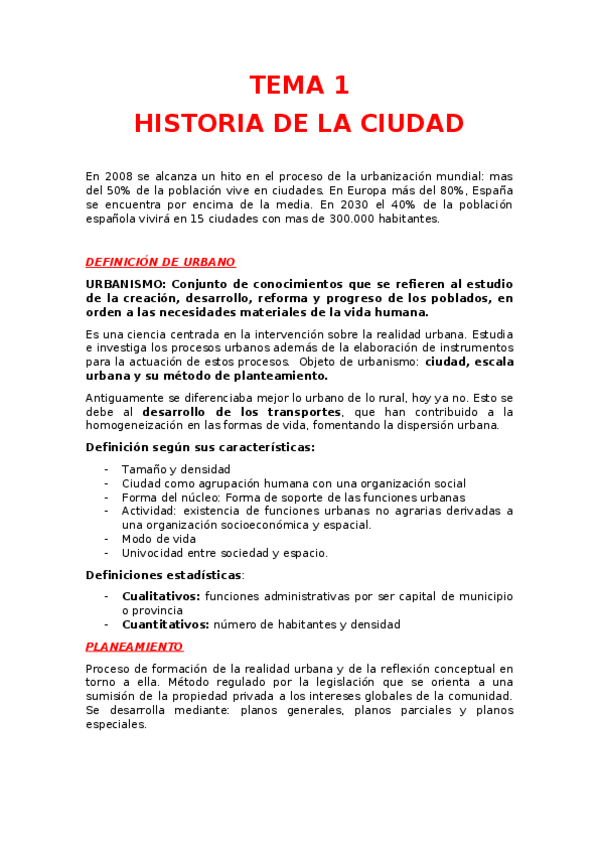 TEMA 1
HISTORIA DE LA CIUDAD

En 2008 se alcanza un hito en el proceso de la urbanización mundial: mas del 50% de la población vive en ciudades. En Europa más del 80%, España se encuentra por encima de la media. En 2030 el 40% de la población española vivirá en 15 ciudades con mas de 300.000 habitantes.

DEFINICIÓN DE URBANO

URBANISMO: Conjunto de conocimientos que se refieren al estudio de la creación, desarrollo, reforma y progreso de los poblados, en orden a las necesidades materiales de la vida humana.

Es una ciencia centrada en la intervención sobre la realidad urbana. Estudia e investiga los procesos urbanos además de la elaboración de instrumentos para la actuación de estos procesos. Objeto de urbanismo: ciudad, escala urbana y su método de planteamiento.

Antiguamente se diferenciaba mejor lo urbano de lo rural, hoy ya no. Esto se debe al desarrollo de los transportes, que han contribuido a la homogeneización en las formas de vida, fomentando la dispersión urbana.

Definición según sus características:

- Tamaño y densidad
- Ciudad como agrupación humana con una organización social
- Forma del núcleo: Forma de soporte de las funciones urbanas
- Actividad: existencia de funciones urbanas no agrarias derivadas a una organización socioeconómica y espacial.
- Modo de vida
- Univocidad entre sociedad y espacio.

Definiciones estadísticas:

- Cualitativos: funciones administrativas por ser capital de municipio o provincia
- Cuantitativos: número de habitantes y densidad

PLANEAMIENTO

Proceso de formación de la realidad urbana y de la reflexión conceptual en torno a ella. Método regulado por la legislación que se orienta a una sumisión de la propiedad privada a los intereses globales de la comunidad. Se desarrolla mediante: planos generales, planos parciales y planos especiales.